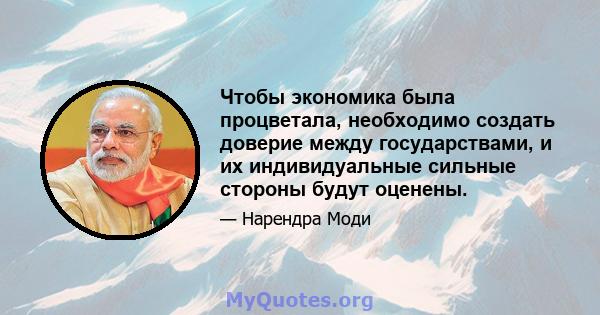 Чтобы экономика была процветала, необходимо создать доверие между государствами, и их индивидуальные сильные стороны будут оценены.

— Нарендра Моди

MyQuotes.org